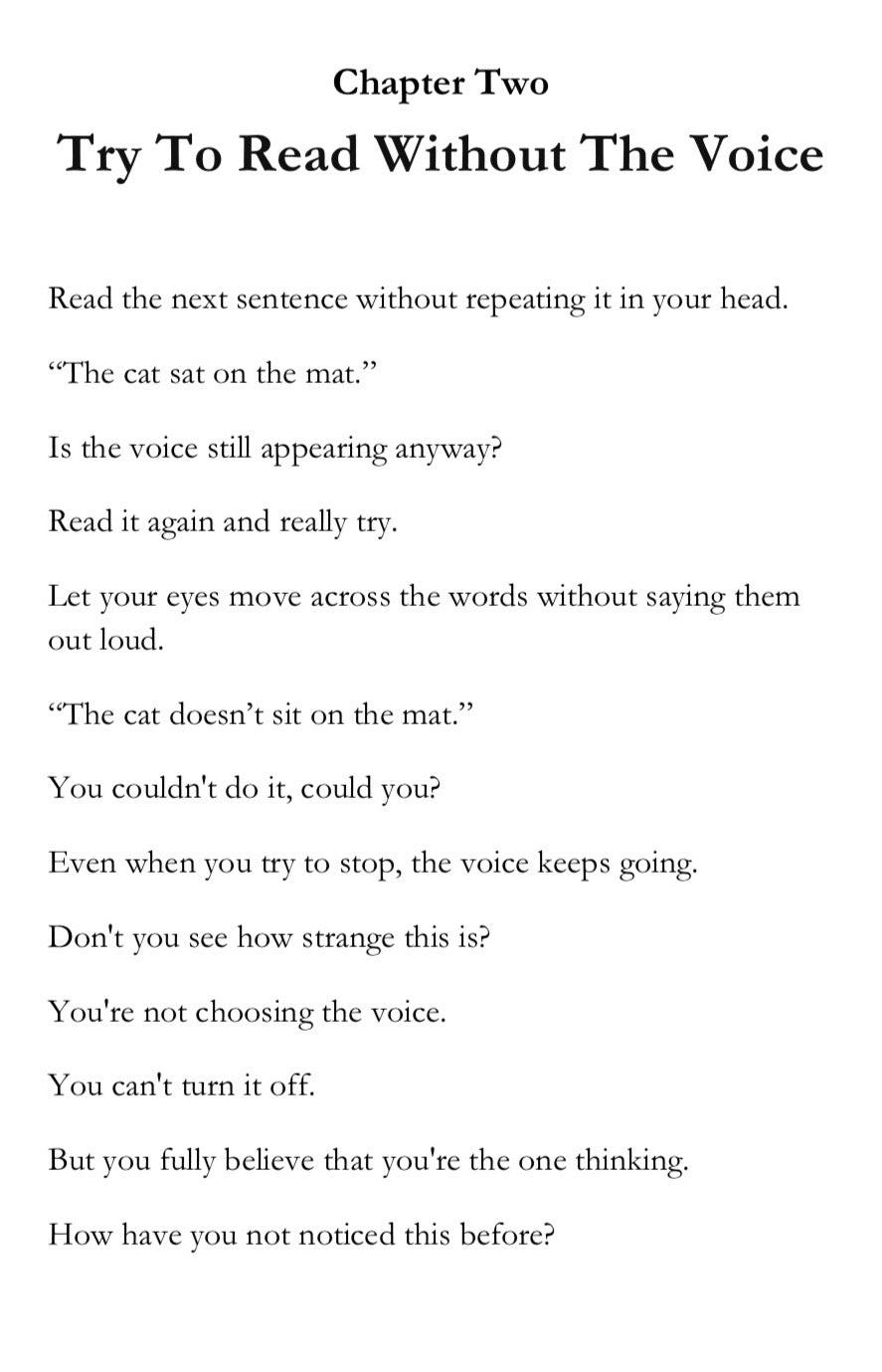 Chapter Two

Try To Read Without The Voice

Read the next sentence without repeating it in your head.

“The cat sat on the mat.”

Is the voice still appearing anyway?

Read it again and really try.

Let your eyes move across the words without saying them out loud.

“The cat doesn’t sit on the mat.”

You couldn't do it, could you?

Even when you try to stop, the voice keeps going.

Don't you see how strange this is?

You're not choosing the voice.

You can't turn it off.

But you fully believe that you're the one thinking.

How have you not noticed this before?